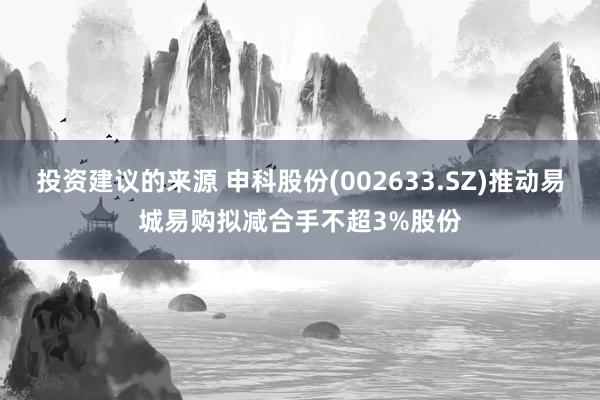 投资建议的来源 申科股份(002633.SZ)推动易城易购拟减合手不超3%股份